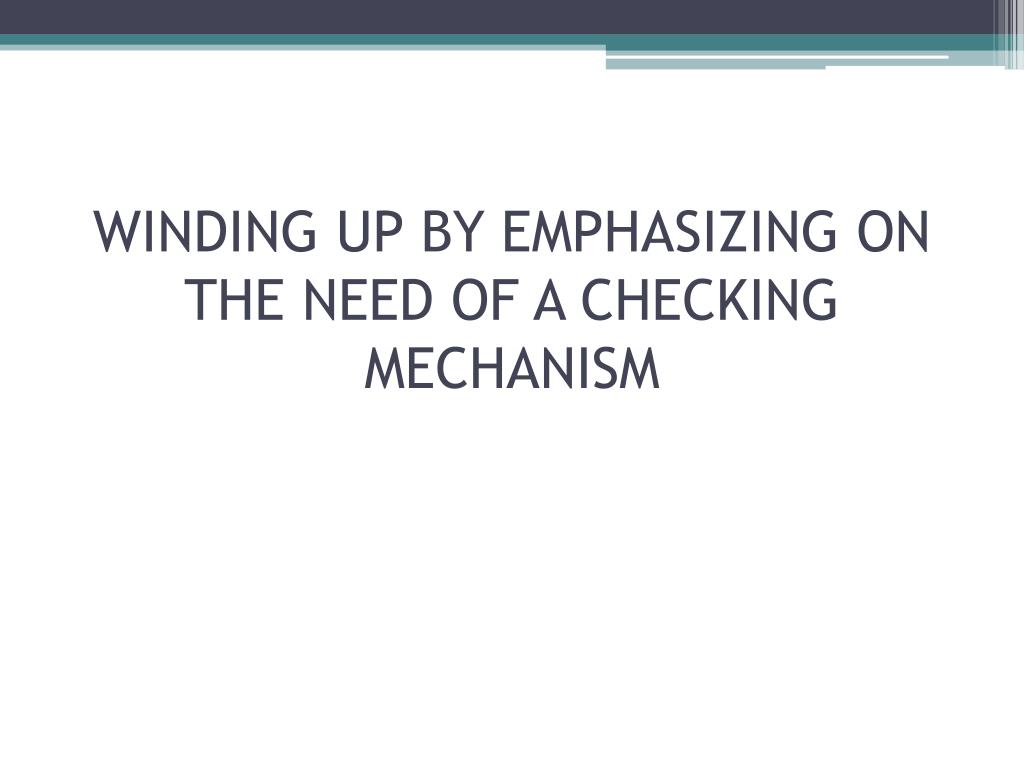 WINDING UP BY EMPHASIZING ON THE NEED OF A CHECKING MECHANISM